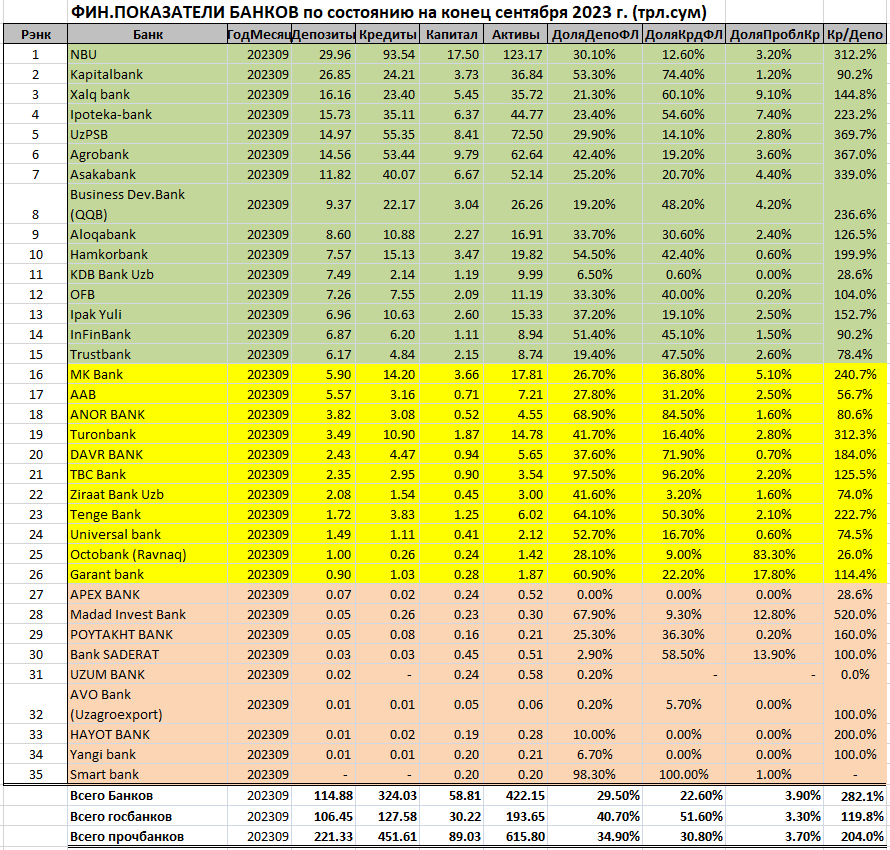 ФИН.ПОКАЗАТЕЛИ БАНКОВ по состоянию на конец сентября 2023 г. (трл.сум)

| Рэнк | Банк | ГодМесяц | Депозиты | Кредиты | Капитал | Активы | ДоляДепоФЛ | ДоляКрдФЛ | ДоляПроблКр | Кр/Депо |
|---|---|---|---|---|---|---|---|---|---|---|
| 1 | NBU | 202309 | 29.96 | 93.54 | 17.50 | 123.17 | 30.10% | 12.60% | 3.20% | 312.2% |
| 2 | Kapitalbank | 202309 | 26.85 | 24.21 | 3.73 | 36.84 | 53.30% | 74.40% | 1.20% | 90.2% |
| 3 | Xalq bank | 202309 | 16.16 | 23.40 | 5.45 | 35.72 | 21.30% | 60.10% | 9.10% | 144.8% |
| 4 | Ipoteka-bank | 202309 | 15.73 | 35.11 | 6.37 | 44.77 | 23.40% | 54.60% | 7.40% | 223.2% |
| 5 | UzPSB | 202309 | 14.97 | 55.35 | 8.41 | 72.50 | 29.90% | 14.10% | 2.80% | 369.7% |
| 6 | Agrobank | 202309 | 14.56 | 53.44 | 9.79 | 62.64 | 42.40% | 19.20% | 3.60% | 367.0% |
| 7 | Asakabank | 202309 | 11.82 | 40.07 | 6.67 | 52.14 | 25.20% | 20.70% | 4.40% | 339.0% |
| 8 | Business Dev.Bank (QQB) | 202309 | 9.37 | 22.17 | 3.04 | 26.26 | 19.20% | 48.20% | 4.20% | 236.6% |
| 9 | Aloqabank | 202309 | 8.60 | 10.88 | 2.27 | 16.91 | 33.70% | 30.60% | 2.40% | 126.5% |
| 10 | Hamkorbank | 202309 | 7.57 | 15.13 | 3.47 | 19.82 | 54.50% | 42.40% | 0.60% | 199.9% |
| 11 | KDB Bank Uzb | 202309 | 7.49 | 2.14 | 1.19 | 9.99 | 6.50% | 0.60% | 0.00% | 28.6% |
| 12 | OFB | 202309 | 7.26 | 7.55 | 2.09 | 11.19 | 33.30% | 40.00% | 0.20% | 104.0% |
| 13 | Ipak Yuli | 202309 | 6.96 | 10.63 | 2.60 | 15.33 | 37.20% | 19.10% | 2.50% | 152.7% |
| 14 | InFinBank | 202309 | 6.87 | 6.20 | 1.11 | 8.94 | 51.40% | 45.10% | 1.50% | 90.2% |
| 15 | Trustbank | 202309 | 6.17 | 4.84 | 2.15 | 8.74 | 19.40% | 47.50% | 2.60% | 78.4% |
| 16 | MK Bank | 202309 | 5.90 | 14.20 | 3.66 | 17.81 | 26.70% | 36.80% | 5.10% | 240.7% |
| 17 | AAB | 202309 | 5.57 | 3.16 | 0.71 | 7.21 | 27.80% | 31.20% | 2.50% | 56.7% |
| 18 | ANOR BANK | 202309 | 3.82 | 3.08 | 0.52 | 4.55 | 68.90% | 84.50% | 1.60% | 80.6% |
| 19 | Turonbank | 202309 | 3.49 | 10.90 | 1.87 | 14.78 | 41.70% | 16.40% | 2.80% | 312.3% |
| 20 | DAVR BANK | 202309 | 2.43 | 4.47 | 0.94 | 5.65 | 37.60% | 71.90% | 0.70% | 184.0% |
| 21 | TBC Bank | 202309 | 2.35 | 2.95 | 0.90 | 3.54 | 97.50% | 96.20% | 2.20% | 125.5% |
| 22 | Ziraat Bank Uzb | 202309 | 2.08 | 1.54 | 0.45 | 3.00 | 41.60% | 3.20% | 1.60% | 74.0% |
| 23 | Tenge Bank | 202309 | 1.72 | 3.83 | 1.25 | 6.02 | 64.10% | 50.30% | 2.10% | 222.7% |
| 24 | Universal bank | 202309 | 1.49 | 1.11 | 0.41 | 2.12 | 52.70% | 16.70% | 0.60% | 74.5% |
| 25 | Octobank (Ravnaq) | 202309 | 1.00 | 0.26 | 0.24 | 1.42 | 28.10% | 9.00% | 83.30% | 26.0% |
| 26 | Garant bank | 202309 | 0.90 | 1.03 | 0.28 | 1.87 | 60.90% | 22.20% | 17.80% | 114.4% |
| 27 | APEX BANK | 202309 | 0.07 | 0.02 | 0.24 | 0.52 | 0.00% | 0.00% | 0.00% | 28.6% |
| 28 | Madad Invest Bank | 202309 | 0.05 | 0.26 | 0.23 | 0.30 | 67.90% | 9.30% | 12.80% | 520.0% |
| 29 | POYTAKHT BANK | 202309 | 0.05 | 0.08 | 0.16 | 0.21 | 25.30% | 36.30% | 0.20% | 160.0% |
| 30 | Bank SADERAT | 202309 | 0.03 | 0.03 | 0.45 | 0.51 | 2.90% | 58.50% | 13.90% | 100.0% |
| 31 | UZUM BANK | 202309 | 0.02 | - | 0.24 | 0.58 | 0.20% | - | - | 0.0% |
| 32 | AVO Bank (Uzagroexport) | 202309 | 0.01 | 0.01 | 0.05 | 0.06 | 0.20% | 5.70% | 0.00% | 100.0% |
| 33 | HAYOT BANK | 202309 | 0.01 | 0.02 | 0.19 | 0.28 | 10.00% | 0.00% | 0.00% | 200.0% |
| 34 | Yangi bank | 202309 | 0.01 | 0.01 | 0.20 | 0.21 | 6.70% | 0.00% | 0.00% | 100.0% |
| 35 | Smart bank | 202309 | - | - | 0.20 | 0.20 | 98.30% | 100.00% | 1.00% | - |
| | Всего Банков | 202309 | 114.88 | 324.03 | 58.81 | 422.15 | 29.50% | 22.60% | 3.90% | 282.1% |
| | Всего госбанков | 202309 | 106.45 | 127.58 | 30.22 | 193.65 | 40.70% | 51.60% | 3.30% | 119.8% |
| | Всего прочбанков | 202309 | 221.33 | 451.61 | 89.03 | 615.80 | 34.90% | 30.80% | 3.70% | 204.0% |